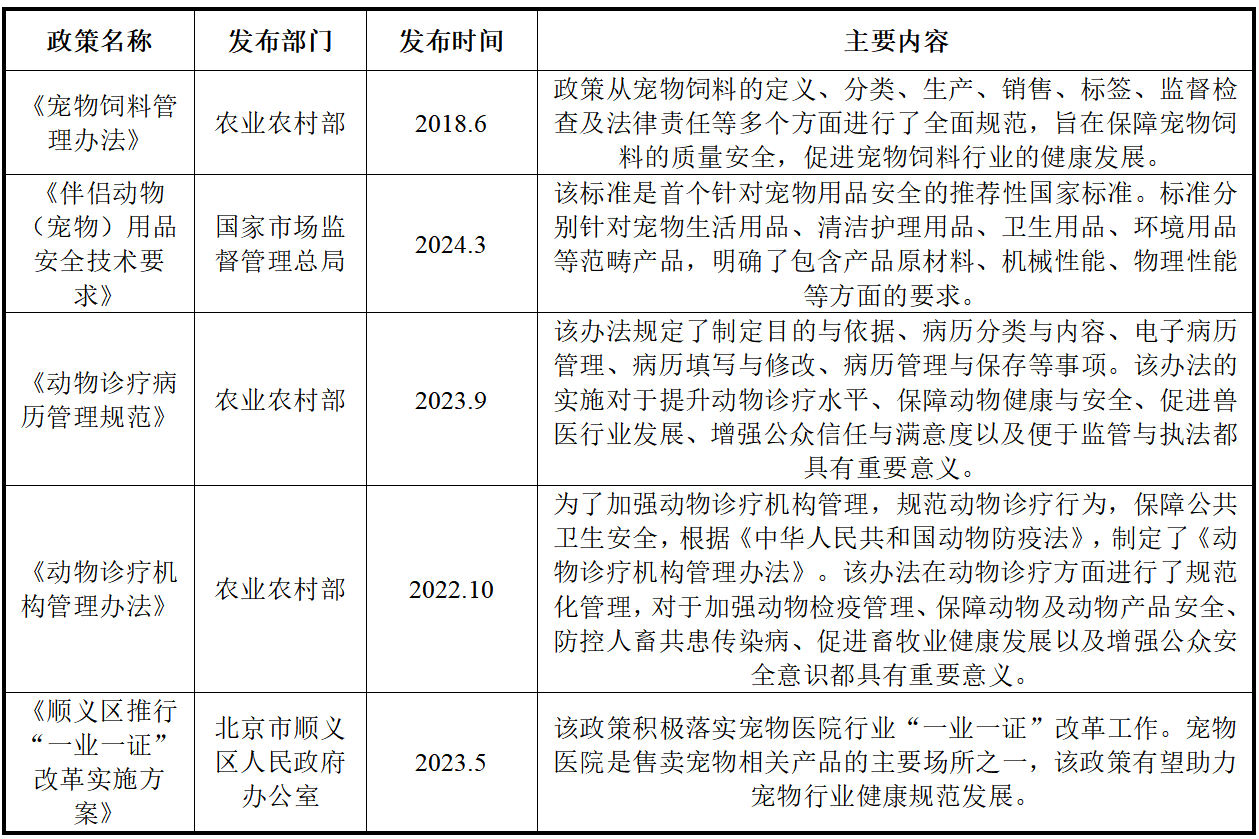 | 政策名称 | 发布部门 | 发布时间 | 主要内容 |
|---|---|---|---|
| 《宠物饲料管理办法》 | 农业农村部 | 2018.6 | 政策从宠物饲料的定义、分类、生产、销售、标签、监督检查及法律责任等多个方面进行了全面规范，旨在保障宠物饲料的质量安全，促进宠物饲料行业的健康发展。 |
| 《伴侣动物（宠物）用品安全技术要求》 | 国家市场监督管理总局 | 2024.3 | 该标准是首个针对宠物用品安全的推荐性国家标准。标准分别针对宠物生活用品、清洁护理用品、卫生用品、环境用品等范畴产品，明确了包含产品原材料、机械性能、物理性能等方面的要求。 |
| 《动物诊疗病历管理规范》 | 农业农村部 | 2023.9 | 该办法规定了制定目的与依据、病历分类与内容、电子病历管理、病历填写与修改、病历管理与保存等事项。该办法的实施对于提升动物诊疗水平、保障动物健康与安全、促进兽医行业发展、增强公众信任与满意度以及便于监管与执法都具有重要意义。 |
| 《动物诊疗机构管理办法》 | 农业农村部 | 2022.10 | 为了加强动物诊疗机构管理，规范动物诊疗行为，保障公共卫生安全，根据《中华人民共和国动物防疫法》，制定了《动物诊疗机构管理办法》。该办法在动物诊疗方面进行了规范化管理，对于加强动物检疫管理、保障动物及动物产品安全、防控人畜共患传染病、促进畜牧业健康发展以及增强公众安全意识都具有重要意义。 |
| 《顺义区推行“一业一证”改革实施方案》 | 北京市顺义区人民政府办公室 | 2023.5 | 该政策积极落实宠物医院行业“一业一证”改革工作。宠物医院是售卖宠物相关产品的主要场所之一，该政策有望助力宠物行业健康规范发展。 |